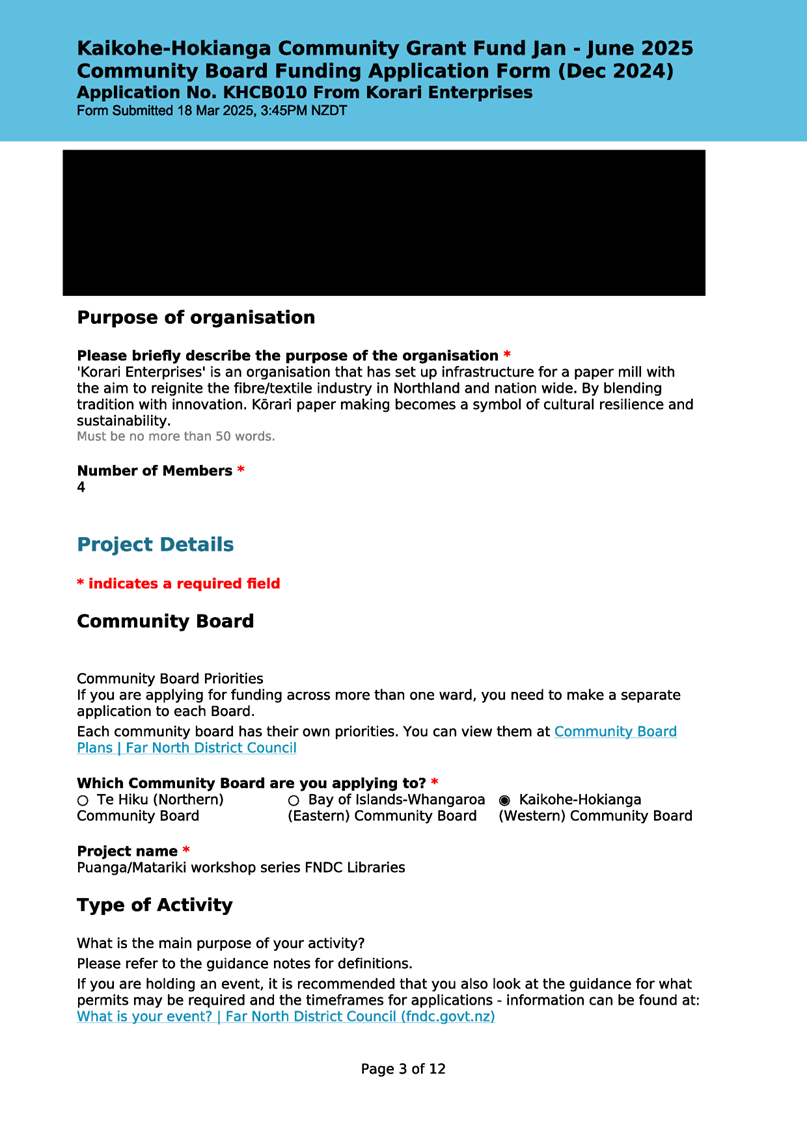 Kaikohe-Hokianga Community Grant Fund Jan - June 2025
Community Board Funding Application Form (Dec 2024)
Application No. KHCB010 From Korari Enterprises
Form Submitted 18 Mar 2025, 3:45PM NZDT

Purpose of organisation

Please briefly describe the purpose of the organisation *
'Korari Enterprises' is an organisation that has set up infrastructure for a paper mill with the aim to reignite the fibre/textile industry in Northland and nation wide. By blending tradition with innovation. Kōrari paper making becomes a symbol of cultural resilience and sustainability.
Must be no more than 50 words.

Number of Members *
4

Project Details

* indicates a required field

Community Board

Community Board Priorities
If you are applying for funding across more than one ward, you need to make a separate application to each Board.

Each community board has their own priorities. You can view them at Community Board Plans | Far North District Council

Which Community Board are you applying to? *
○ Te Hiku (Northern) Community Board
○ Bay of Islands-Whangaroa (Eastern) Community Board
◉ Kaikohe-Hokianga (Western) Community Board

Project name *
Puanga/Matariki workshop series FNDC Libraries

Type of Activity

What is the main purpose of your activity?

Please refer to the guidance notes for definitions.

If you are holding an event, it is recommended that you also look at the guidance for what permits may be required and the timeframes for applications - information can be found at: What is your event? | Far North District Council (fndc.govt.nz)

Page 3 of 12